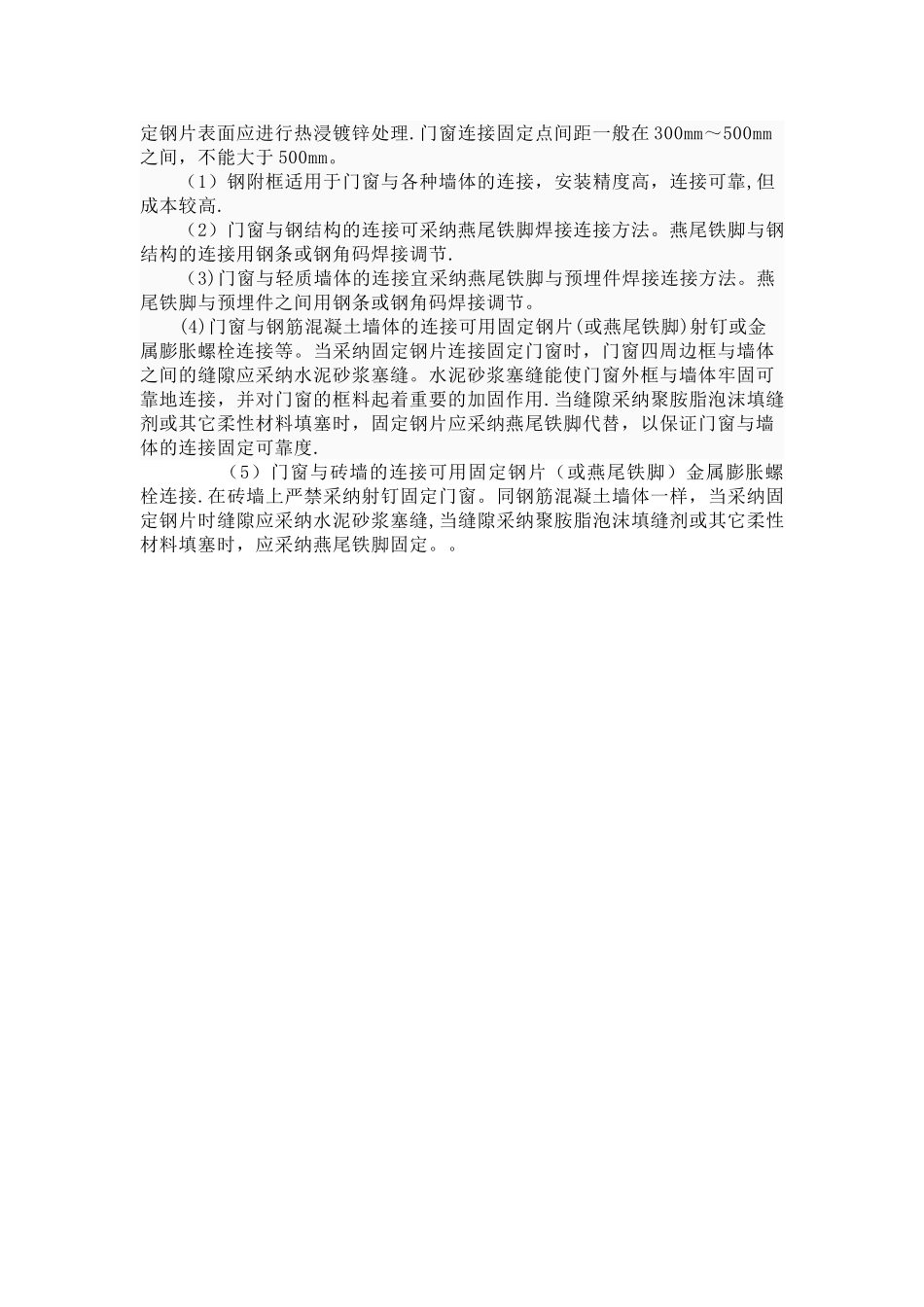 定钢片表面应进行热浸镀锌处理.门窗连接固定点间距一般在300mm～500mm之间，不能大于500mm。

（1）钢附框适用于门窗与各种墙体的连接，安装精度高，连接可靠,但成本较高.

（2）门窗与钢结构的连接可采纳燕尾铁脚焊接连接方法。燕尾铁脚与钢结构的连接用钢条或钢角码焊接调节.

(3)门窗与轻质墙体的连接宜采纳燕尾铁脚与预埋件焊接连接方法。燕尾铁脚与预埋件之间用钢条或钢角码焊接调节。

(4)门窗与钢筋混凝土墙体的连接可用固定钢片(或燕尾铁脚)射钉或金属膨胀螺栓连接等。当采纳固定钢片连接固定门窗时，门窗四周边框与墙体之间的缝隙应采纳水泥砂浆塞缝。水泥砂浆塞缝能使门窗外框与墙体牢固可靠地连接，并对门窗的框料起着重要的加固作用.当缝隙采纳聚胺脂泡沫填缝剂或其它柔性材料填塞时，固定钢片应采纳燕尾铁脚代替，以保证门窗与墙体的连接固定可靠度.

（5）门窗与砖墙的连接可用固定钢片（或燕尾铁脚）金属膨胀螺栓连接.在砖墙上严禁采纳射钉固定门窗。同钢筋混凝土墙体一样，当采纳固定钢片时缝隙应采纳水泥砂浆塞缝,当缝隙采纳聚胺脂泡沫填缝剂或其它柔性材料填塞时，应采纳燕尾铁脚固定。。